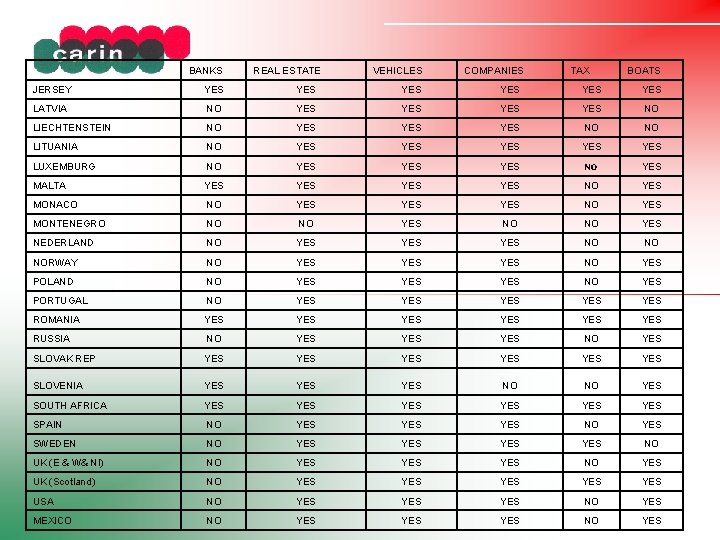 carin

|  | BANKS | REAL ESTATE | VEHICLES | COMPANIES | TAX | BOATS |
|---|---|---|---|---|---|---|
| JERSEY | YES | YES | YES | YES | YES | YES |
| LATVIA | NO | YES | YES | YES | YES | NO |
| LIECHTENSTEIN | NO | YES | YES | YES | NO | NO |
| LITUANIA | NO | YES | YES | YES | YES | YES |
| LUXEMBURG | NO | YES | YES | YES | NO | YES |
| MALTA | YES | YES | YES | YES | NO | YES |
| MONACO | NO | YES | YES | YES | NO | YES |
| MONTENEGRO | NO | NO | YES | NO | NO | YES |
| NEDERLAND | NO | YES | YES | YES | NO | NO |
| NORWAY | NO | YES | YES | YES | NO | YES |
| POLAND | NO | YES | YES | YES | NO | YES |
| PORTUGAL | NO | YES | YES | YES | YES | YES |
| ROMANIA | YES | YES | YES | YES | YES | YES |
| RUSSIA | NO | YES | YES | YES | NO | YES |
| SLOVAK REP | YES | YES | YES | YES | YES | YES |
| SLOVENIA | YES | YES | YES | NO | NO | YES |
| SOUTH AFRICA | YES | YES | YES | YES | YES | YES |
| SPAIN | NO | YES | YES | YES | NO | YES |
| SWEDEN | NO | YES | YES | YES | YES | NO |
| UK(E & W& NI) | NO | YES | YES | YES | NO | YES |
| UK(Scotland) | NO | YES | YES | YES | YES | YES |
| USA | NO | YES | YES | YES | NO | YES |
| MEXICO | NO | YES | YES | YES | NO | YES |